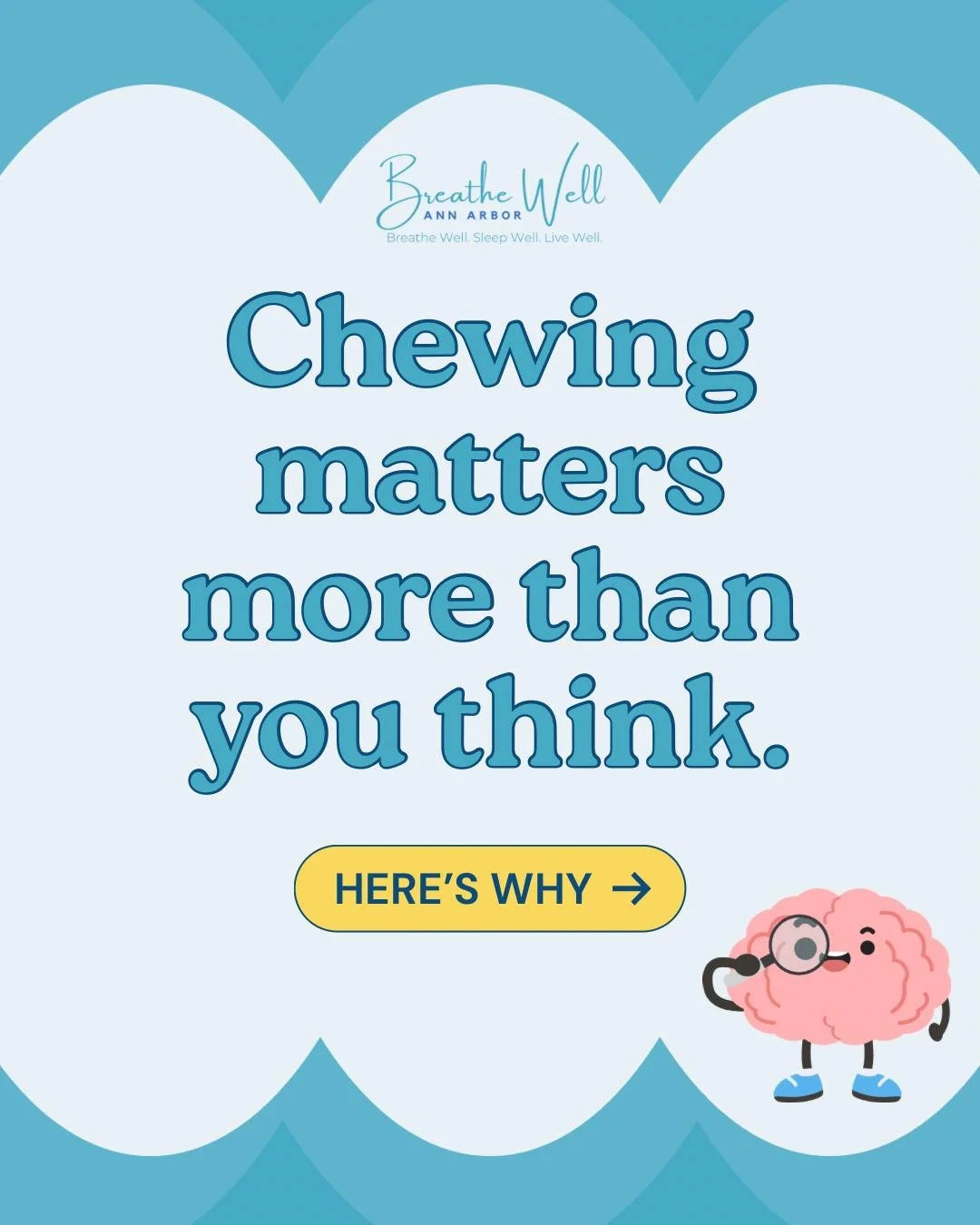 Breathe Well
ANN ARBOR
Breathe Well. Sleep Well. Live Well.

Chewing matters more than you think.

HERE'S WHY →